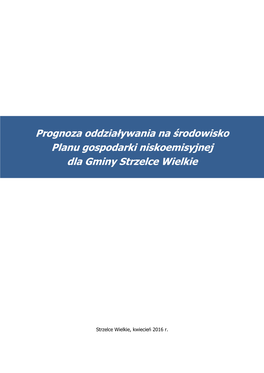 Prognoza oddziaływania na środowisko Planu gospodarki niskoemisyjnej dla Gminy Strzelce Wielkie

Strzelce Wielkie, kwiecień 2016 r.